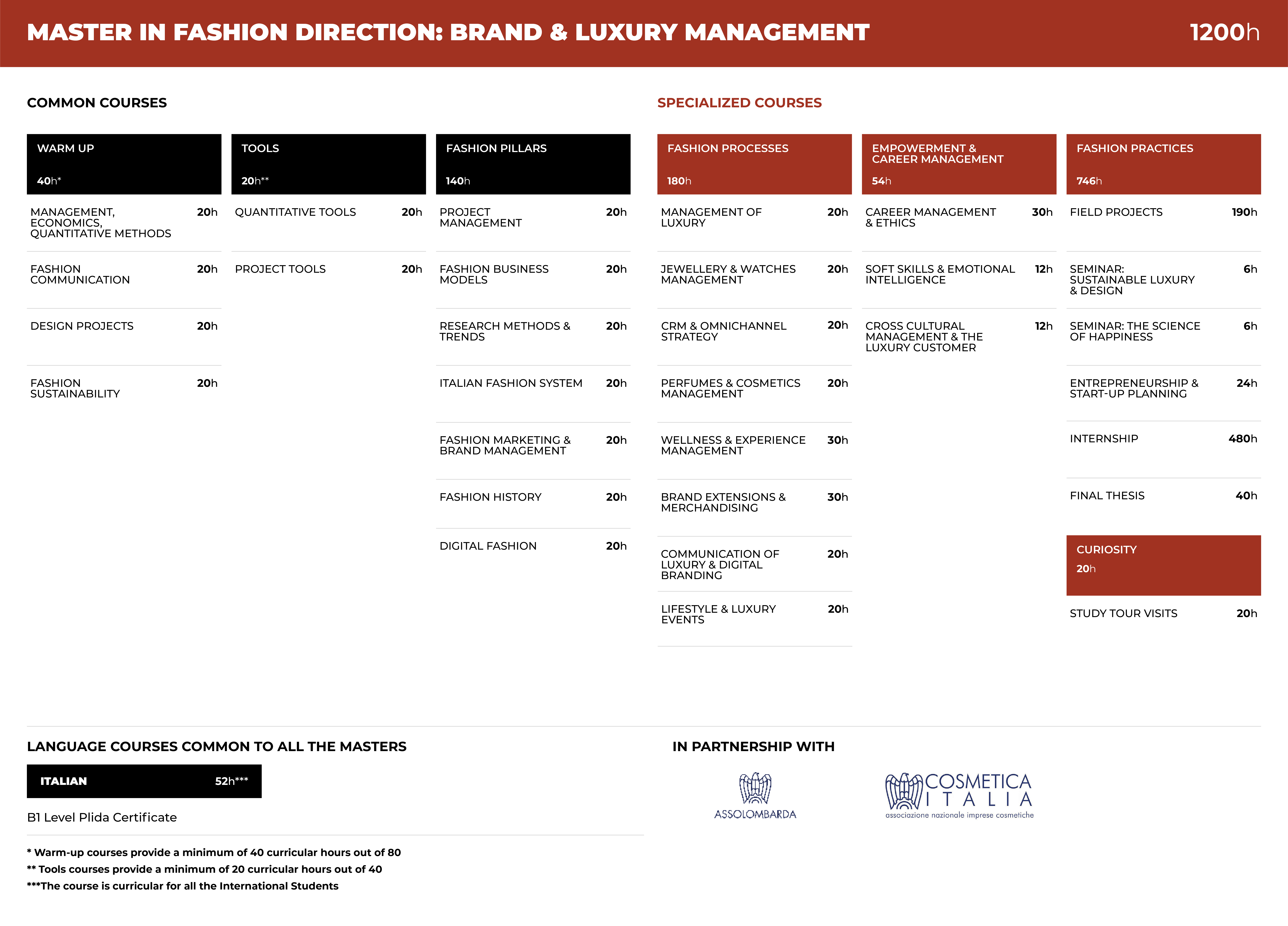 MASTER IN FASHION DIRECTION: BRAND & LUXURY MANAGEMENT 1200h

COMMON COURSES

WARM UP
40h*

MANAGEMENT, ECONOMICS, QUANTITATIVE METHODS 20h

FASHION COMMUNICATION 20h

DESIGN PROJECTS 20h

FASHION SUSTAINABILITY 20h

TOOLS
20h**

QUANTITATIVE TOOLS 20h

PROJECT TOOLS 20h

FASHION PILLARS
140h

PROJECT MANAGEMENT 20h

FASHION BUSINESS MODELS 20h

RESEARCH METHODS & TRENDS 20h

ITALIAN FASHION SYSTEM 20h

FASHION MARKETING & BRAND MANAGEMENT 20h

FASHION HISTORY 20h

DIGITAL FASHION 20h

SPECIALIZED COURSES

FASHION PROCESSES
180h

MANAGEMENT OF LUXURY 20h

JEWELLERY & WATCHES MANAGEMENT 20h

CRM & OMNICHANNEL STRATEGY 20h

PERFUMES & COSMETICS MANAGEMENT 20h

WELLNESS & EXPERIENCE MANAGEMENT 30h

BRAND EXTENSIONS & MERCHANDISING 30h

COMMUNICATION OF LUXURY & DIGITAL BRANDING 20h

LIFESTYLE & LUXURY EVENTS 20h

EMPOWERMENT & CAREER MANAGEMENT
54h

CAREER MANAGEMENT & ETHICS 30h

SOFT SKILLS & EMOTIONAL INTELLIGENCE 12h

CROSS CULTURAL MANAGEMENT & THE LUXURY CUSTOMER 12h

FASHION PRACTICES
746h

FIELD PROJECTS 190h

SEMINAR: SUSTAINABLE LUXURY & DESIGN 6h

SEMINAR: THE SCIENCE OF HAPPINESS 6h

ENTREPRENEURSHIP & START-UP PLANNING 24h

INTERNSHIP 480h

FINAL THESIS 40h

CURIOSITY
20h

STUDY TOUR VISITS 20h

LANGUAGE COURSES COMMON TO ALL THE MASTERS

ITALIAN 52h***

B1 Level Plida Certificate

* Warm-up courses provide a minimum of 40 curricular hours out of 80
** Tools courses provide a minimum of 20 curricular hours out of 40
***The course is curricular for all the International Students

IN PARTNERSHIP WITH

ASSOLOMBARDA

COSMETICA ITALIA
associazione nazionale imprese cosmetiche